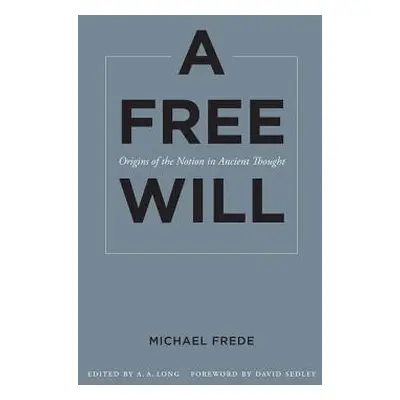 A
FREE
Origins of the Notion in Ancient Thought
WILL

MICHAEL FREDE

EDITED BY A. A. LONG FOREWORD BY DAVID SEDLEY